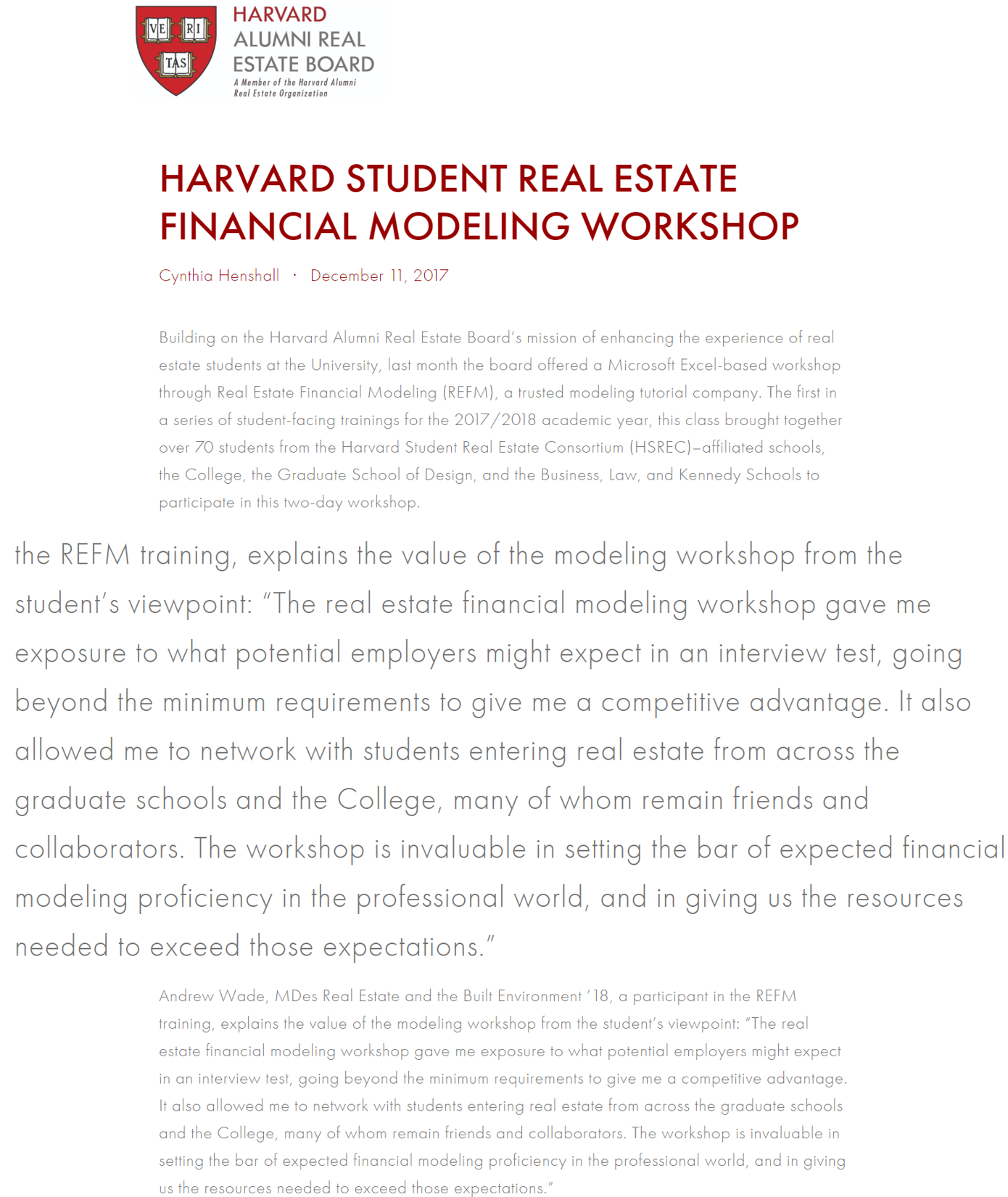 VE RI TAS

HARVARD ALUMNI REAL ESTATE BOARD
A Member of the Harvard Alumni Real Estate Organization

HARVARD STUDENT REAL ESTATE FINANCIAL MODELING WORKSHOP

Cynthia Henshall · December 11, 2017

Building on the Harvard Alumni Real Estate Board's mission of enhancing the experience of real estate students at the University, last month the board offered a Microsoft Excel-based workshop through Real Estate Financial Modeling (REFM), a trusted modeling tutorial company. The first in a series of student-facing trainings for the 2017/2018 academic year, this class brought together over 70 students from the Harvard Student Real Estate Consortium (HSREC)–affiliated schools, the College, the Graduate School of Design, and the Business, Law, and Kennedy Schools to participate in this two-day workshop.

the REFM training, explains the value of the modeling workshop from the student's viewpoint: "The real estate financial modeling workshop gave me exposure to what potential employers might expect in an interview test, going beyond the minimum requirements to give me a competitive advantage. It also allowed me to network with students entering real estate from across the graduate schools and the College, many of whom remain friends and collaborators. The workshop is invaluable in setting the bar of expected financial modeling proficiency in the professional world, and in giving us the resources needed to exceed those expectations."

Andrew Wade, MDes Real Estate and the Built Environment '18, a participant in the REFM training, explains the value of the modeling workshop from the student's viewpoint: "The real estate financial modeling workshop gave me exposure to what potential employers might expect in an interview test, going beyond the minimum requirements to give me a competitive advantage. It also allowed me to network with students entering real estate from across the graduate schools and the College, many of whom remain friends and collaborators. The workshop is invaluable in setting the bar of expected financial modeling proficiency in the professional world, and in giving us the resources needed to exceed those expectations."